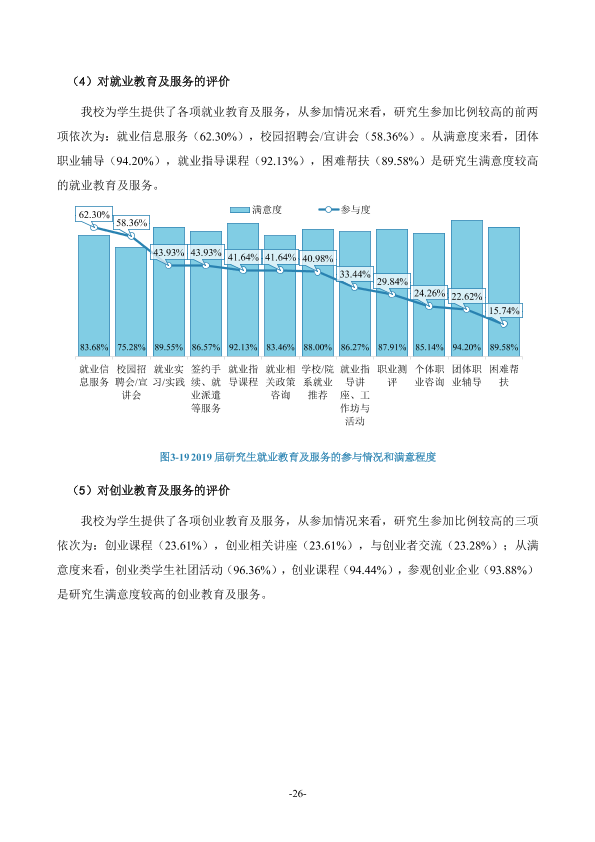 （4）对就业教育及服务的评价

我校为学生提供了各项就业教育及服务，从参加情况来看，研究生参加比例较高的前两项依次为：就业信息服务（62.30%），校园招聘会/宣讲会（58.36%）。从满意度来看，团体职业辅导（94.20%），就业指导课程（92.13%），困难帮扶（89.58%）是研究生满意度较高的就业教育及服务。

满意度 参与度

62.30%
58.36%
43.93%
43.93%
41.64%
41.64%
40.98%
33.44%
29.84%
24.26%
22.62%
15.74%

83.68%
75.28%
89.55%
86.57%
92.13%
83.46%
88.00%
86.27%
87.91%
85.14%
94.20%
89.58%

就业信息服务
校园招聘会/宣讲会
就业实习/实践
签约手续、就业派遣等服务
就业指导课程
就业相关政策咨询
学校/院系就业推荐
就业指导讲座、工作坊与活动
职业测评
个体职业咨询
团体职业辅导
困难帮扶

图3-19 2019届研究生就业教育及服务的参与情况和满意程度

（5）对创业教育及服务的评价

我校为学生提供了各项创业教育及服务，从参加情况来看，研究生参加比例较高的三项依次为：创业课程（23.61%），创业相关讲座（23.61%），与创业者交流（23.28%）；从满意度来看，创业类学生社团活动（96.36%），创业课程（94.44%），参观创业企业（93.88%）是研究生满意度较高的创业教育及服务。

-26-